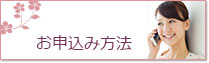 お申込み方法